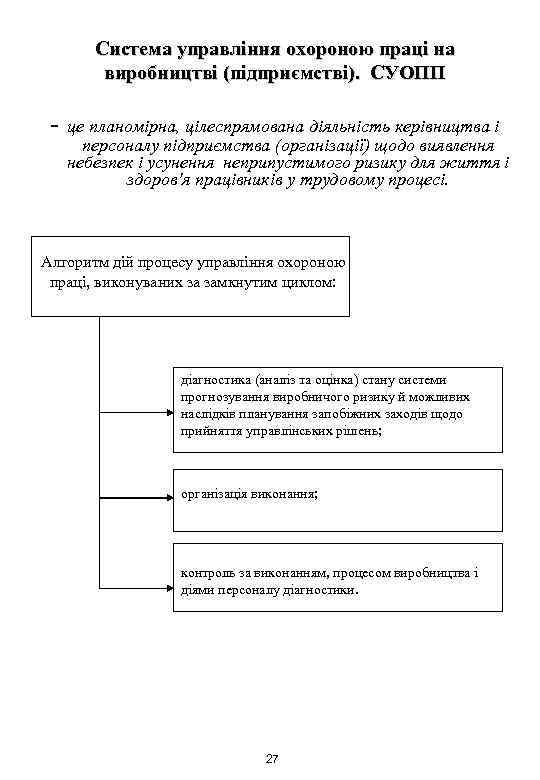 Система управління охороною праці на виробництві (підприємстві). СУОПП

- це планомірна, цілеспрямована діяльність керівництва і персоналу підприємства (організації) щодо виявлення небезпек і усунення неприпустимого ризику для життя і здоров'я працівників у трудовому процесі.

Алгоритм дій процесу управління охороною праці, виконуваних за замкнутим циклом:

діагностика (аналіз та оцінка) стану системи прогнозування виробничого ризику й можливих наслідків планування запобіжних заходів щодо прийняття управлінських рішень;

організація виконання;

контроль за виконанням, процесом виробництва і діями персоналу діагностики.

27